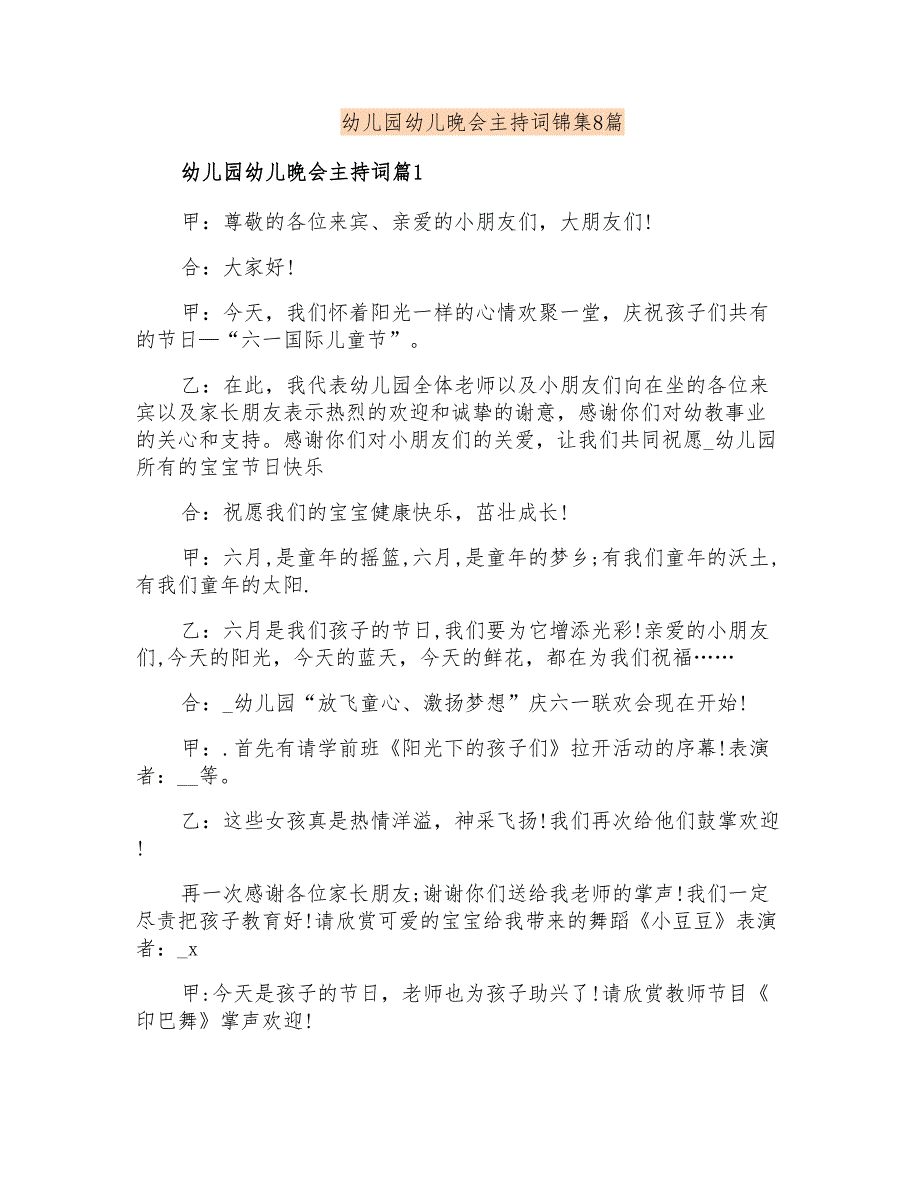 幼儿园幼儿晚会主持词锦集8篇

幼儿园幼儿晚会主持词篇1

甲：尊敬的各位来宾、亲爱的小朋友们，大朋友们!

合：大家好!

甲：今天，我们怀着阳光一样的心情欢聚一堂，庆祝孩子们共有的节日—“六一国际儿童节”。

乙：在此，我代表幼儿园全体老师以及小朋友们向在坐的各位来宾以及家长朋友表示热烈的欢迎和诚挚的谢意，感谢你们对幼教事业的关心和支持。感谢你们对小朋友们的关爱，让我们共同祝愿_幼儿园所有的宝宝节日快乐

合：祝愿我们的宝宝健康快乐，茁壮成长!

甲：六月,是童年的摇篮,六月,是童年的梦乡;有我们童年的沃土,有我们童年的太阳.

乙：六月是我们孩子的节日,我们要为它增添光彩!亲爱的小朋友们,今天的阳光，今天的蓝天，今天的鲜花，都在为我们祝福……

合：_幼儿园“放飞童心、激扬梦想”庆六一联欢会现在开始!

甲：.首先有请学前班《阳光下的孩子们》拉开活动的序幕!表演者：__等。

乙：这些女孩真是热情洋溢，神采飞扬!我们再次给他们鼓掌欢迎!

再一次感谢各位家长朋友;谢谢你们送给我老师的掌声!我们一定尽责把孩子教育好!请欣赏可爱的宝宝给我带来的舞蹈《小豆豆》表演者：_x

甲:今天是孩子的节日，老师也为孩子助兴了!请欣赏教师节目《印巴舞》掌声欢迎!